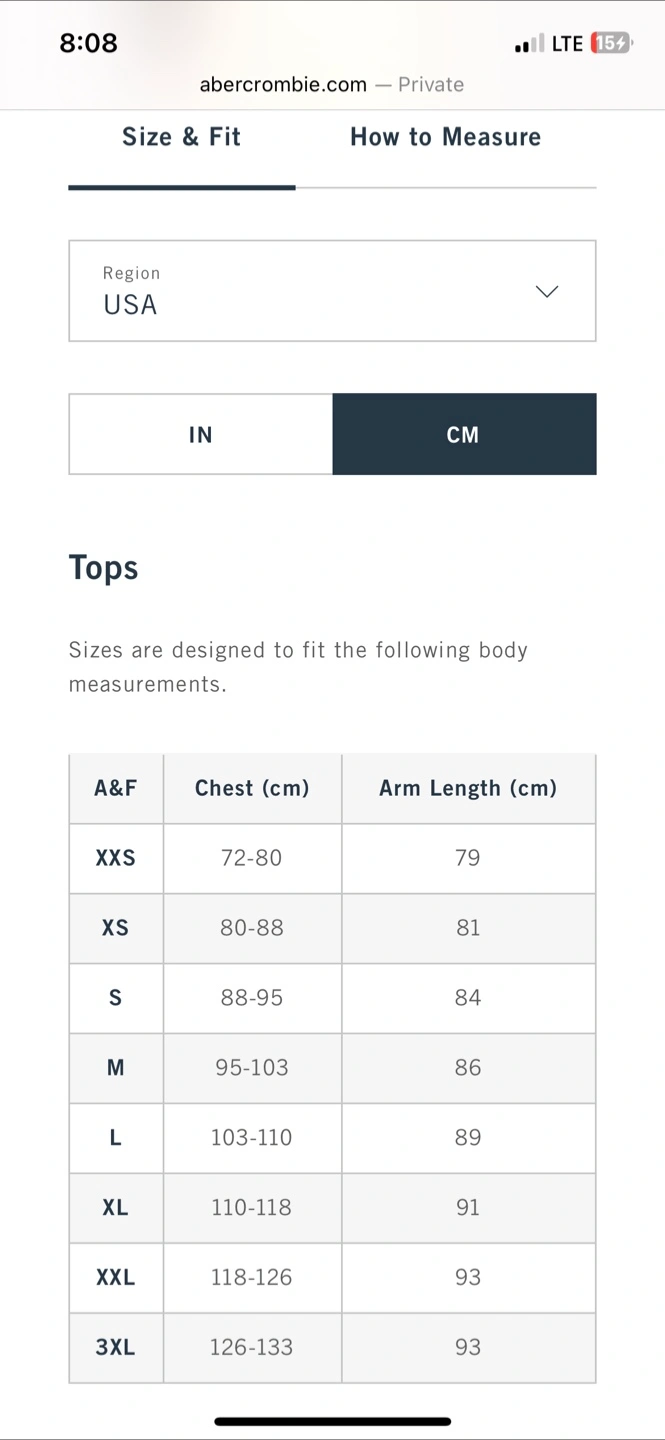 8:08

LTE 15

abercrombie.com — Private

Size & Fit

How to Measure

Region
USA

IN

CM

Tops

Sizes are designed to fit the following body measurements.

| A&F | Chest (cm) | Arm Length (cm) |
|---|---|---|
| XXS | 72-80 | 79 |
| XS | 80-88 | 81 |
| S | 88-95 | 84 |
| M | 95-103 | 86 |
| L | 103-110 | 89 |
| XL | 110-118 | 91 |
| XXL | 118-126 | 93 |
| 3XL | 126-133 | 93 |